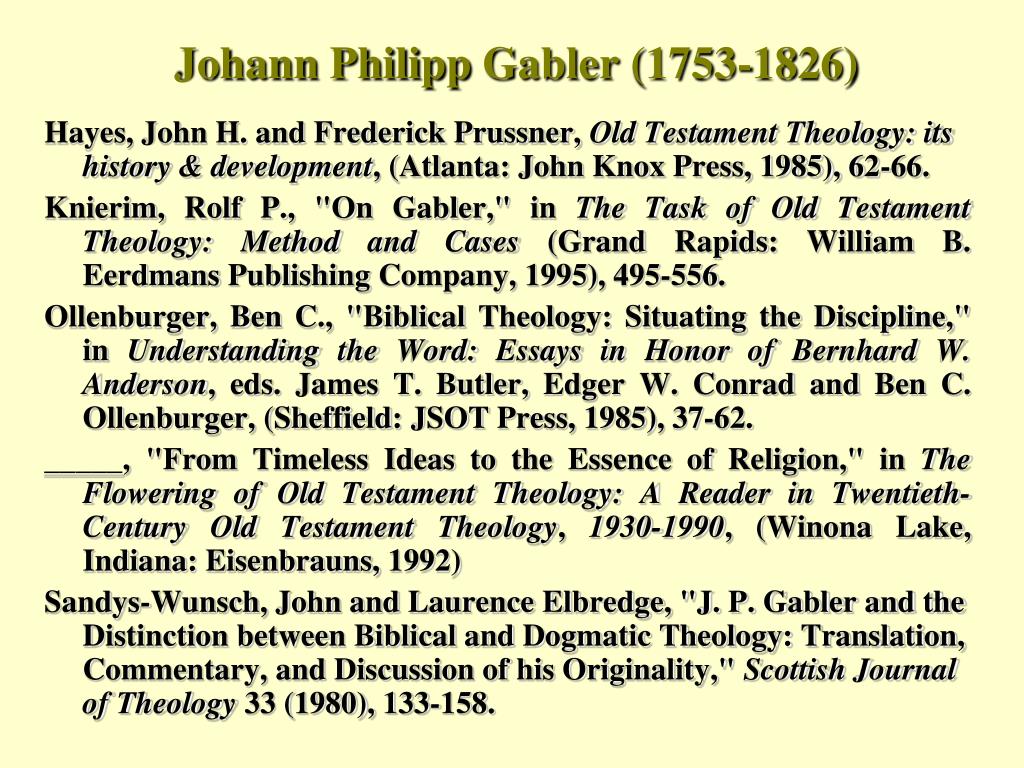 Johann Philipp Gabler (1753-1826)

Hayes, John H. and Frederick Prussner, Old Testament Theology: its history & development, (Atlanta: John Knox Press, 1985), 62-66.

Knierim, Rolf P., "On Gabler," in The Task of Old Testament Theology: Method and Cases (Grand Rapids: William B. Eerdmans Publishing Company, 1995), 495-556.

Ollenburger, Ben C., "Biblical Theology: Situating the Discipline," in Understanding the Word: Essays in Honor of Bernhard W. Anderson, eds. James T. Butler, Edger W. Conrad and Ben C. Ollenburger, (Sheffield: JSOT Press, 1985), 37-62.

_____, "From Timeless Ideas to the Essence of Religion," in The Flowering of Old Testament Theology: A Reader in Twentieth-Century Old Testament Theology, 1930-1990, (Winona Lake, Indiana: Eisenbrauns, 1992)

Sandys-Wunsch, John and Laurence Elbredge, "J. P. Gabler and the Distinction between Biblical and Dogmatic Theology: Translation, Commentary, and Discussion of his Originality," Scottish Journal of Theology 33 (1980), 133-158.